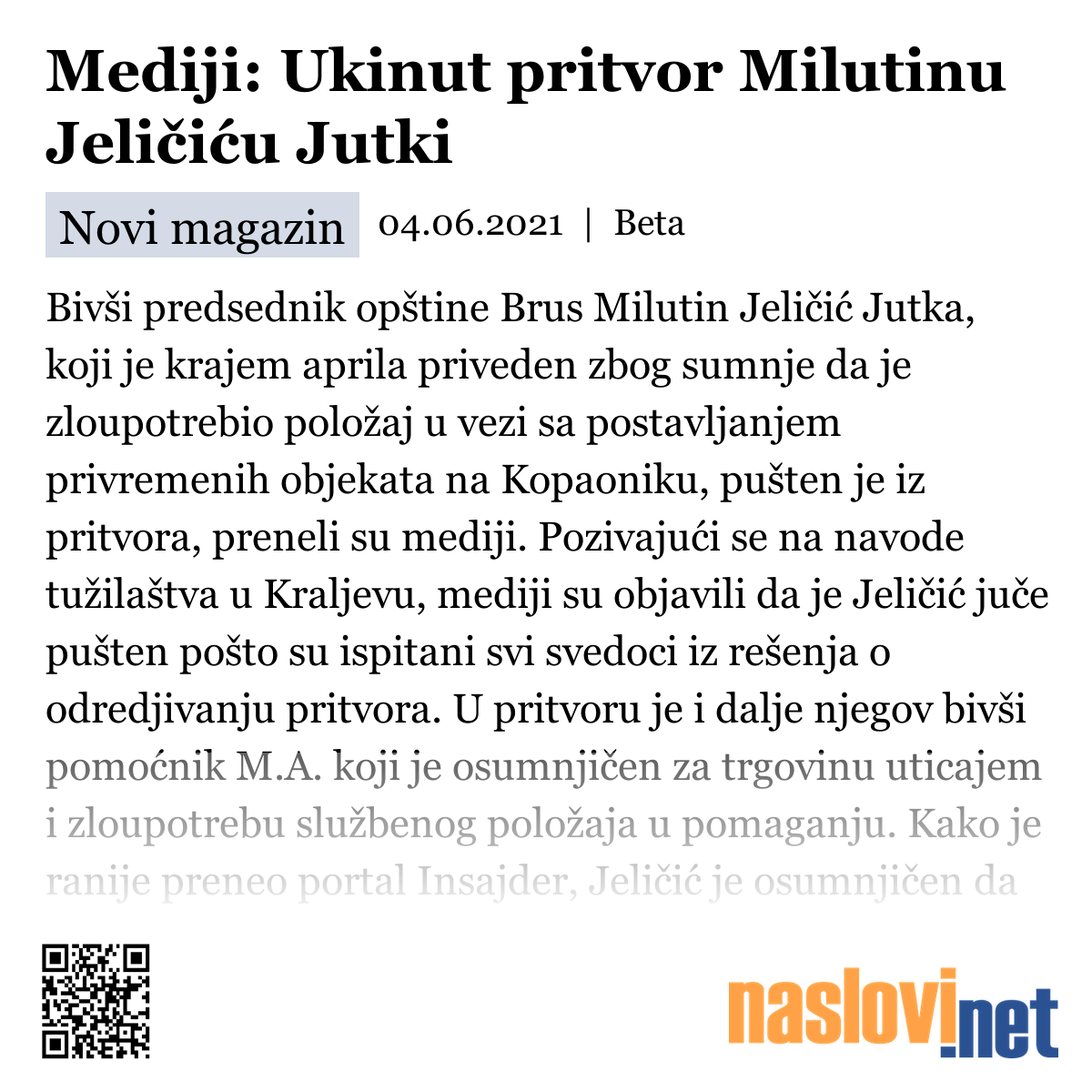 Mediji: Ukinut pritvor Milutinu Jeličiću Jutki

Novi magazin 04.06.2021 | Beta

Bivši predsednik opštine Brus Milutin Jeličić Jutka, koji je krajem aprila priveden zbog sumnje da je zloupotrebio položaj u vezi sa postavljanjem privremenih objekata na Kopaoniku, pušten je iz pritvora, preneli su mediji. Pozivajući se na navode tužilaštva u Kraljevu, mediji su objavili da je Jeličić juče pušten pošto su ispitani svi svedoci iz rešenja o odredjivanju pritvora. U pritvoru je i dalje njegov bivši pomoćnik M.A. koji je osumnjičen za trgovinu uticajem i zloupotrebu službenog položaja u pomaganju. Kako je ranije preneo portal Insajder, Jeličić je osumnjičen da

naslovi.net